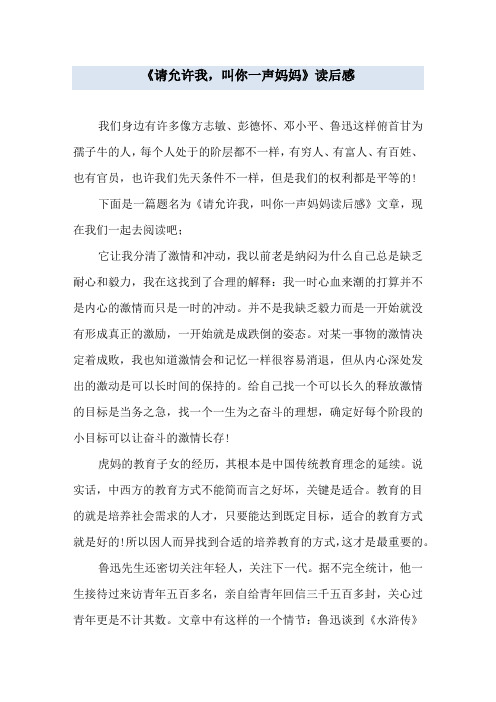 《请允许我，叫你一声妈妈》读后感

我们身边有许多像方志敏、彭德怀、邓小平、鲁迅这样俯首甘为孺子牛的人，每个人处于的阶层都不一样，有穷人、有富人、有百姓、也有官员，也许我们先天条件不一样，但是我们的权利都是平等的！

下面是一篇题名为《请允许我，叫你一声妈妈读后感》文章，现在我们一起去阅读吧：

它让我分清了激情和冲动，我以前老是纳闷为什么自己总是缺乏耐心和毅力，我在这找到了合理的解释：我一时心血来潮的打算并不是内心的激情而只是一时的冲动。并不是我缺乏毅力而是一开始就没有形成真正的激励，一开始就是成跌倒的姿态。对某一事物的激情决定着成败，我也知道激情会和记忆一样很容易消退，但从内心深处发出的激动是可以长时间的保持的。给自己找一个可以长久的释放激情的目标是当务之急，找一个一生为之奋斗的理想，确定好每个阶段的小目标可以让奋斗的激情长存！

虎妈的教育子女的经历，其根本是中国传统教育理念的延续。说实话，中西方的教育方式不能简而言之好坏，关键是适合。教育的目的就是培养社会需求的人才，只要能达到既定目标，适合的教育方式就是好的！所以因人而异找到合适的培养教育的方式，这才是最重要的。

鲁迅先生还密切关注年轻人，关注下一代。据不完全统计，他一生接待过来访青年五百多名，亲自给青年回信三千五百多封，关心过青年更是不计其数。文章中有这样的一个情节：鲁迅谈到《水浒传》